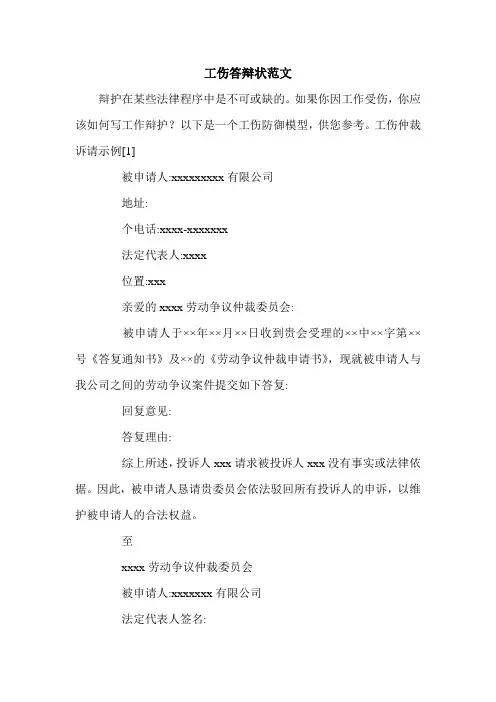 工伤答辩状范文

辩护在某些法律程序中是不可或缺的。如果你因工作受伤，你应该如何写工作辩护？以下是一个工伤防御模型，供您参考。工伤仲裁诉请示例[1]

被申请人:xxxxxxxxx 有限公司

地址:

个电话:xxxx-xxxxxxx

法定代表人:xxxx

位置:xxx

亲爱的 xxxx 劳动争议仲裁委员会:

被申请人于××年××月××日收到贵会受理的××中××字第××号《答复通知书》及××的《劳动争议仲裁申请书》，现就被申请人与我公司之间的劳动争议案件提交如下答复:

回复意见:

答复理由:

综上所述，投诉人 xxx 请求被投诉人 xxx 没有事实或法律依据。因此，被申请人恳请贵委员会依法驳回所有投诉人的申诉，以维护被申请人的合法权益。

至

xxxx 劳动争议仲裁委员会

被申请人:xxxxxxx 有限公司

法定代表人签名: